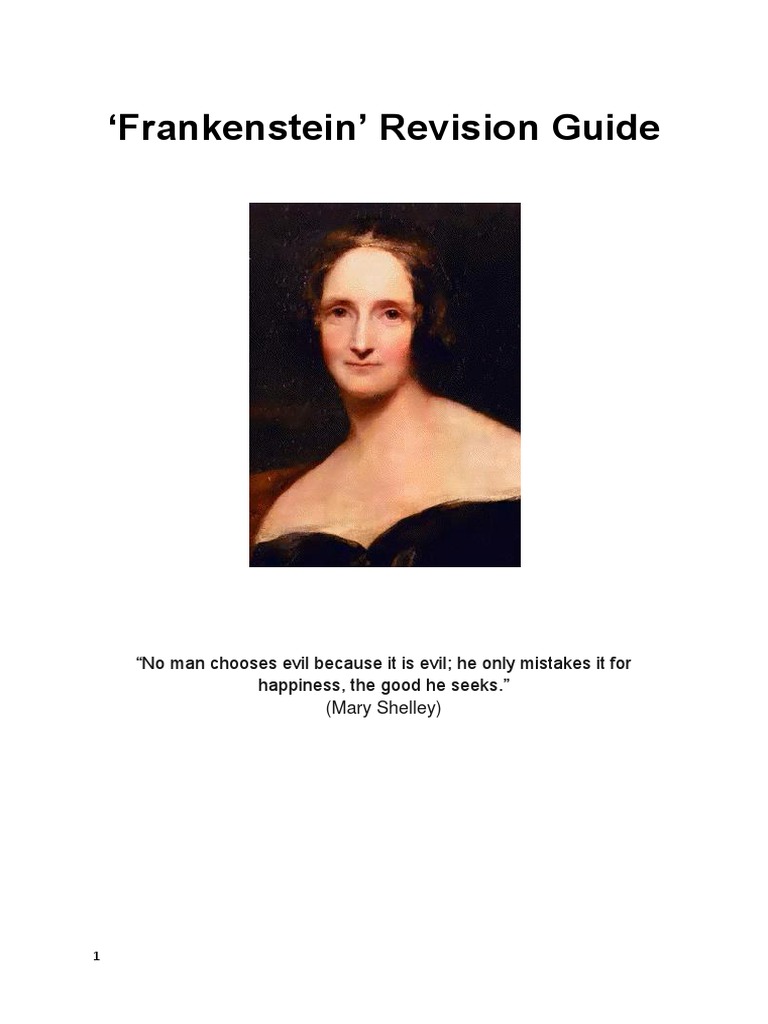 'Frankenstein' Revision Guide

"No man chooses evil because it is evil; he only mistakes it for happiness, the good he seeks."
(Mary Shelley)

1